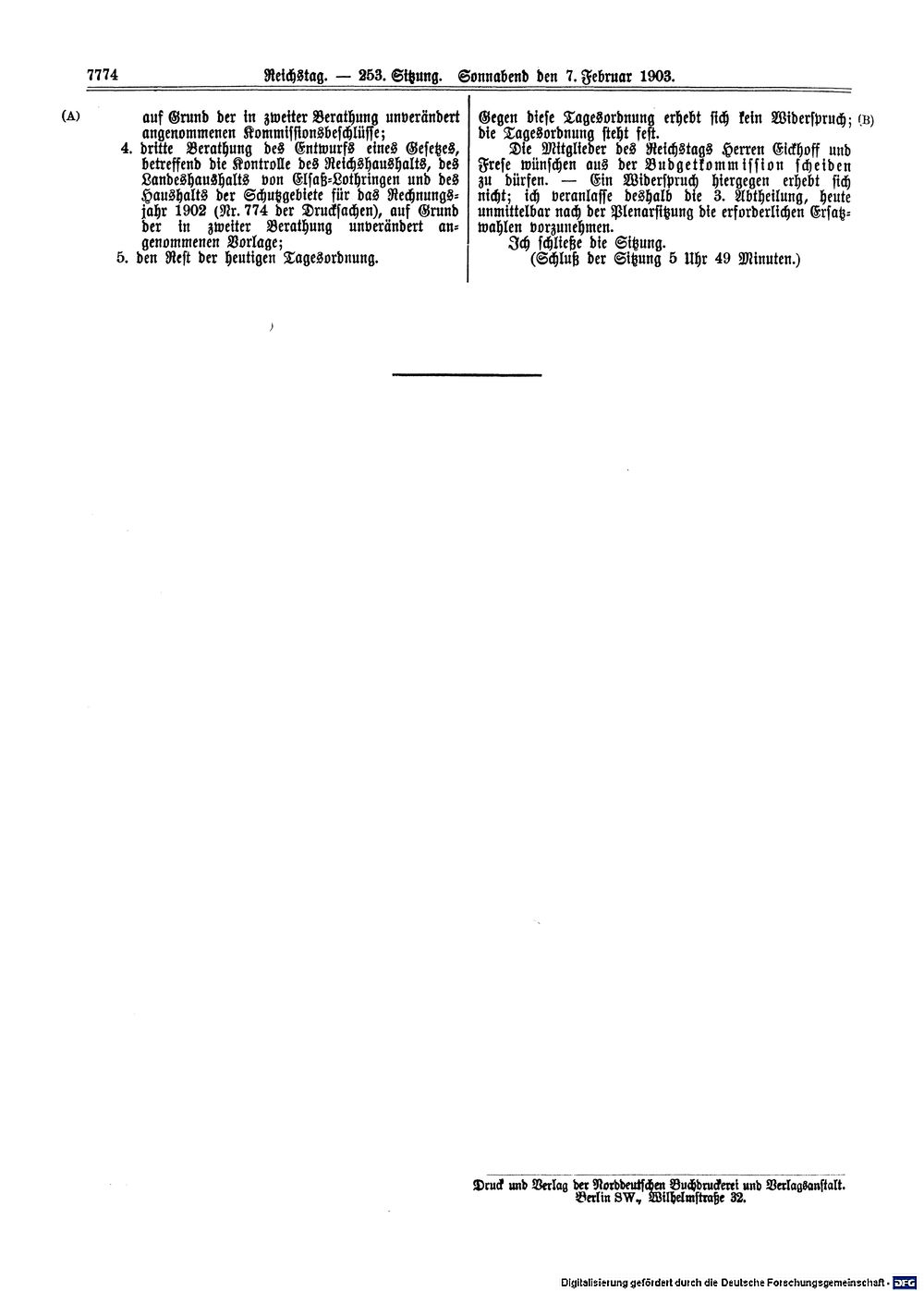 7774 Reichstag. — 253. Sitzung. Sonnabend den 7. Februar 1903.

(A)

auf Grund der in zweiter Berathung unverändert angenommenen Kommissionsbeschlüsse;

4. dritte Berathung des Entwurfs eines Gesetzes, betreffend die Kontrolle des Reichshaushalts, des Landeshaushalts von Elsaß-Lothringen und des Haushalts der Schutzgebiete für das Rechnungsjahr 1902 (Nr. 774 der Drucksachen), auf Grund der in zweiter Berathung unverändert angenommenen Vorlage;

5. den Rest der heutigen Tagesordnung.

Gegen diese Tagesordnung erhebt sich kein Widerspruch; die Tagesordnung steht fest.

(B)

Die Mitglieder des Reichstags Herren Eickhoff und Frese wünschen aus der Budgetkommission scheiden zu dürfen. — Ein Widerspruch hiergegen erhebt sich nicht; ich veranlasse deshalb die 3. Abtheilung, heute unmittelbar nach der Plenarsitzung die erforderlichen Ersatzwahlen vorzunehmen.

Ich schließe die Sitzung.

(Schluß der Sitzung 5 Uhr 49 Minuten.)

Druck und Verlag der Norddeutschen Buchdruckerei und Verlagsanstalt. Berlin SW., Wilhelmstraße 32.

Digitalisierung gefördert durch die Deutsche Forschungsgemeinschaft · DFG